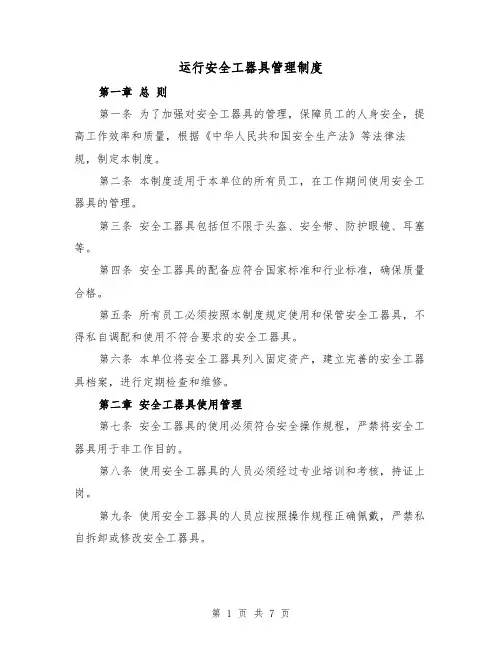 运行安全工器具管理制度

第一章 总 则

第一条 为了加强对安全工器具的管理，保障员工的人身安全，提高工作效率和质量，根据《中华人民共和国安全生产法》等法律法规，制定本制度。

第二条 本制度适用于本单位的所有员工，在工作期间使用安全工器具的管理。

第三条 安全工器具包括但不限于头盔、安全带、防护眼镜、耳塞等。

第四条 安全工器具的配备应符合国家标准和行业标准，确保质量合格。

第五条 所有员工必须按照本制度规定使用和保管安全工器具，不得私自调配和使用不符合要求的安全工器具。

第六条 本单位将安全工器具列入固定资产，建立完善的安全工器具档案，进行定期检查和维修。

第二章 安全工器具使用管理

第七条 安全工器具的使用必须符合安全操作规程，严禁将安全工器具用于非工作目的。

第八条 使用安全工器具的人员必须经过专业培训和考核，持证上岗。

第九条 使用安全工器具的人员应按照操作规程正确佩戴，严禁私自拆卸或修改安全工器具。

第 1 页 共 7 页